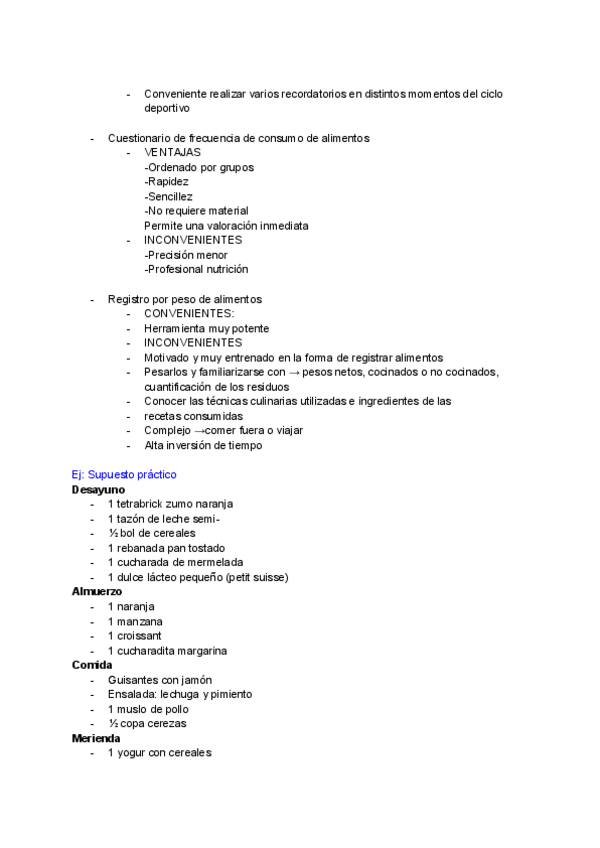 - Conveniente realizar varios recordatorios en distintos momentos del ciclo deportivo

- Cuestionario de frecuencia de consumo de alimentos
- VENTAJAS
-Ordenado por grupos
-Rapidez
-Sencillez
-No requiere material
Permite una valoración inmediata
- INCONVENIENTES
-Precisión menor
-Profesional nutrición

- Registro por peso de alimentos
- CONVENIENTES:
- Herramienta muy potente
- INCONVENIENTES
- Motivado y muy entrenado en la forma de registrar alimentos
- Pesarlos y familiarizarse con → pesos netos, cocinados o no cocinados, cuantificación de los residuos
- Conocer las técnicas culinarias utilizadas e ingredientes de las
- recetas consumidas
- Complejo →comer fuera o viajar
- Alta inversión de tiempo

Ej: Supuesto práctico
Desayuno
- 1 tetrabrick zumo naranja
- 1 tazón de leche semi-
- ½ bol de cereales
- 1 rebanada pan tostado
- 1 cucharada de mermelada
- 1 dulce lácteo pequeño (petit suisse)
Almuerzo
- 1 naranja
- 1 manzana
- 1 croissant
- 1 cucharadita margarina
Comida
- Guisantes con jamón
- Ensalada: lechuga y pimiento
- 1 muslo de pollo
- ½ copa cerezas
Merienda
- 1 yogur con cereales